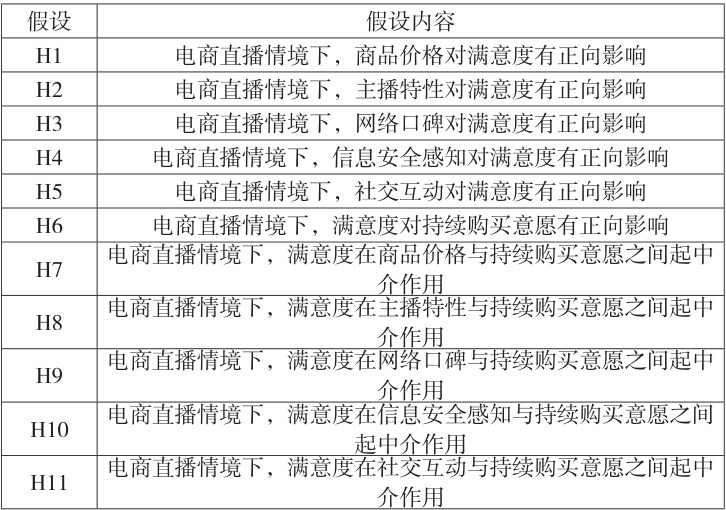 | 假设 | 假设内容 |
|---|---|
| H1 | 电商直播情境下，商品价格对满意度有正向影响 |
| H2 | 电商直播情境下，主播特性对满意度有正向影响 |
| H3 | 电商直播情境下，网络口碑对满意度有正向影响 |
| H4 | 电商直播情境下，信息安全感知对满意度有正向影响 |
| H5 | 电商直播情境下，社交互动对满意度有正向影响 |
| H6 | 电商直播情境下，满意度对持续购买意愿有正向影响 |
| H7 | 电商直播情境下，满意度在商品价格与持续购买意愿之间起中介作用 |
| H8 | 电商直播情境下，满意度在主播特性与持续购买意愿之间起中介作用 |
| H9 | 电商直播情境下，满意度在网络口碑与持续购买意愿之间起中介作用 |
| H10 | 电商直播情境下，满意度在信息安全感知与持续购买意愿之间起中介作用 |
| H11 | 电商直播情境下，满意度在社交互动与持续购买意愿之间起中介作用 |